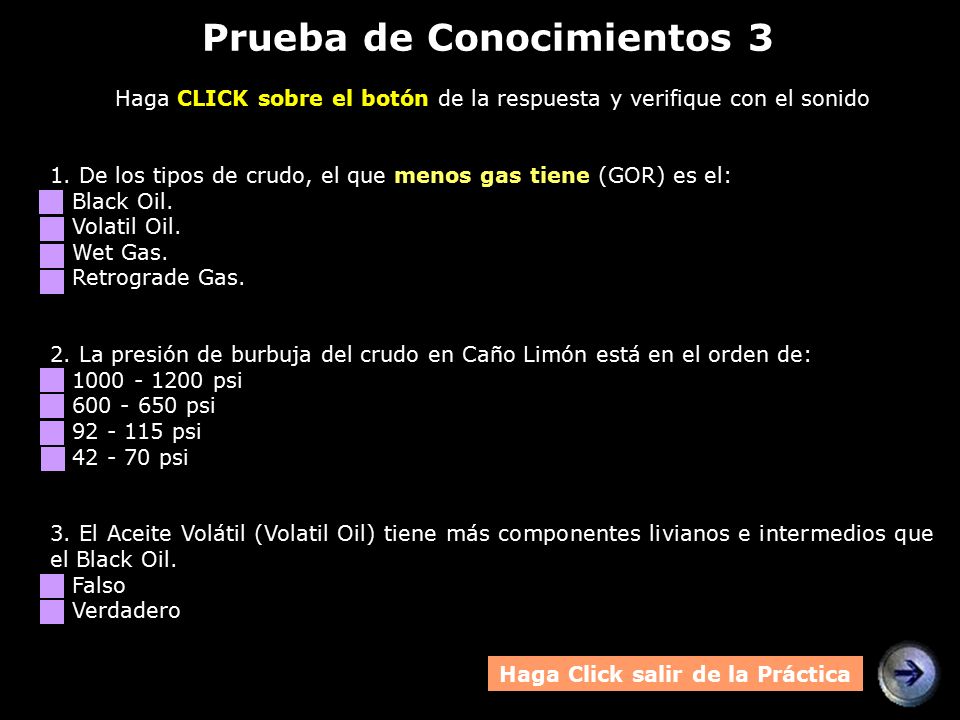 Prueba de Conocimientos 3

Haga CLICK sobre el botón de la respuesta y verifique con el sonido

1. De los tipos de crudo, el que menos gas tiene (GOR) es el:
Black Oil.
Volatil Oil.
Wet Gas.
Retrograde Gas.

2. La presión de burbuja del crudo en Caño Limón está en el orden de:
1000 - 1200 psi
600 - 650 psi
92 - 115 psi
42 - 70 psi

3. El Aceite Volátil (Volatil Oil) tiene más componentes livianos e intermedios que el Black Oil.
Falso
Verdadero

Haga Click salir de la Práctica